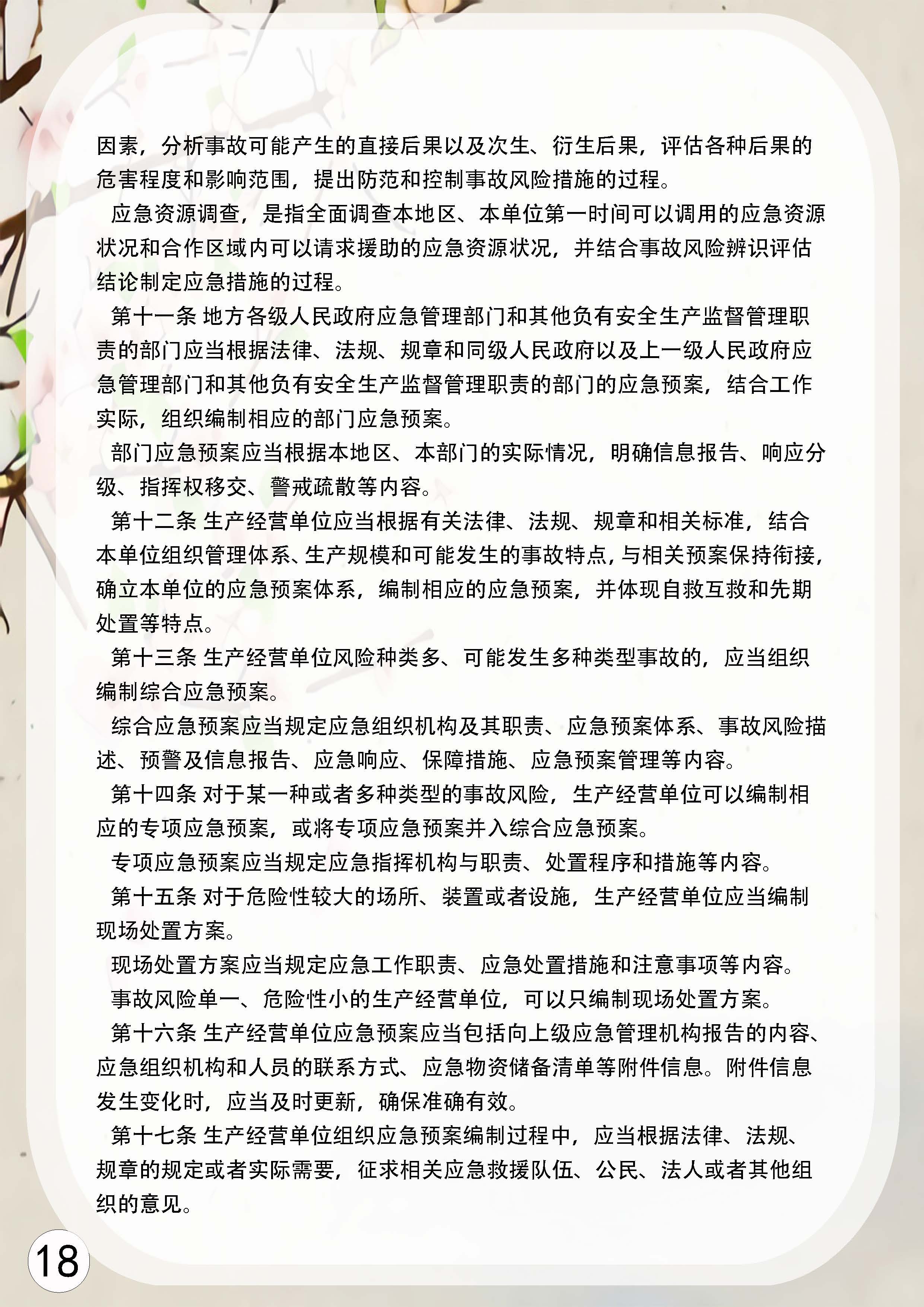 因素，分析事故可能产生的直接后果以及次生、衍生后果，评估各种后果的危害程度和影响范围，提出防范和控制事故风险措施的过程。

应急资源调查，是指全面调查本地区、本单位第一时间可以调用的应急资源状况和合作区域内可以请求援助的应急资源状况，并结合事故风险辨识评估结论制定应急措施的过程。

第十一条 地方各级人民政府应急管理部门和其他负有安全生产监督管理职责的部门应当根据法律、法规、规章和同级人民政府以及上一级人民政府应急管理部门和其他负有安全生产监督管理职责的部门的应急预案，结合工作实际，组织编制相应的部门应急预案。

部门应急预案应当根据本地区、本部门的实际情况，明确信息报告、响应分级、指挥权移交、警戒疏散等内容。

第十二条 生产经营单位应当根据有关法律、法规、规章和相关标准，结合本单位组织管理体系、生产规模和可能发生的事故特点，与相关预案保持衔接，确立本单位的应急预案体系，编制相应的应急预案，并体现自救互救和先期处置等特点。

第十三条 生产经营单位风险种类多、可能发生多种类型事故的，应当组织编制综合应急预案。

综合应急预案应当规定应急组织机构及其职责、应急预案体系、事故风险描述、预警及信息报告、应急响应、保障措施、应急预案管理等内容。

第十四条 对于某一种或者多种类型的事故风险，生产经营单位可以编制相应的专项应急预案，或将专项应急预案并入综合应急预案。

专项应急预案应当规定应急指挥机构与职责、处置程序和措施等内容。

第十五条 对于危险性较大的场所、装置或者设施，生产经营单位应当编制现场处置方案。

现场处置方案应当规定应急工作职责、应急处置措施和注意事项等内容。

事故风险单一、危险性小的生产经营单位，可以只编制现场处置方案。

第十六条 生产经营单位应急预案应当包括向上级应急管理机构报告的内容、应急组织机构和人员的联系方式、应急物资储备清单等附件信息。附件信息发生变化时，应当及时更新，确保准确有效。

第十七条 生产经营单位组织应急预案编制过程中，应当根据法律、法规、规章的规定或者实际需要，征求相关应急救援队伍、公民、法人或者其他组织的意见。

18